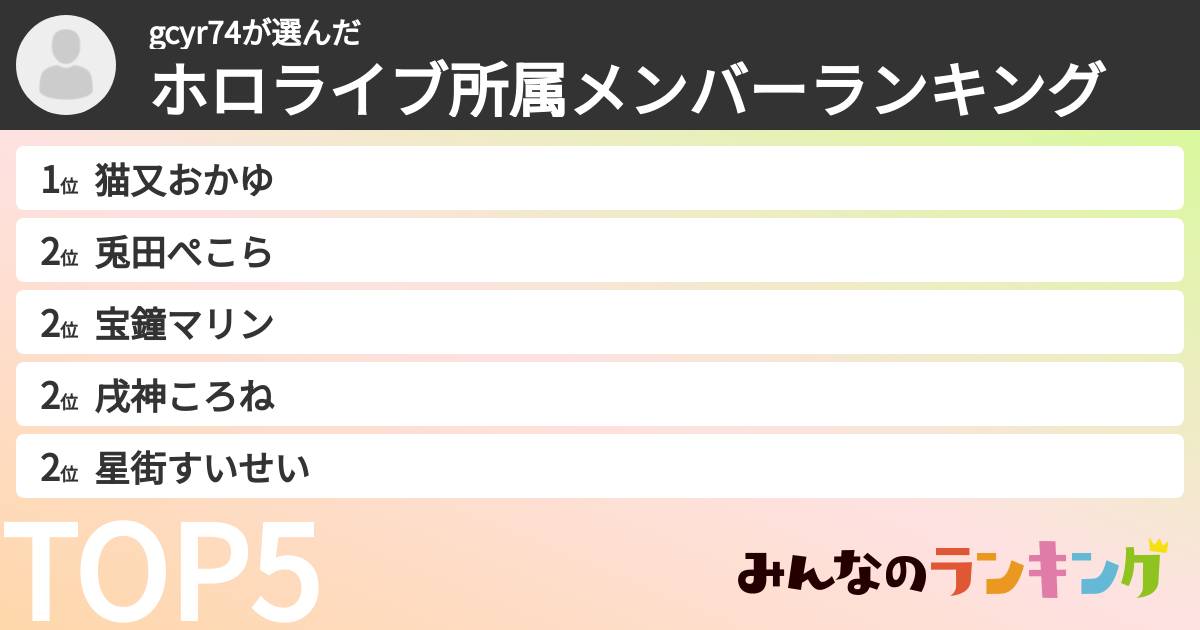 gcyr74が選んだ
ホロライブ所属メンバーランキング

1位 猫又おかゆ
2位 兎田ぺこら
2位 宝鐘マリン
2位 戌神ころね
2位 星街すいせい

TOP5

みんなのランキング